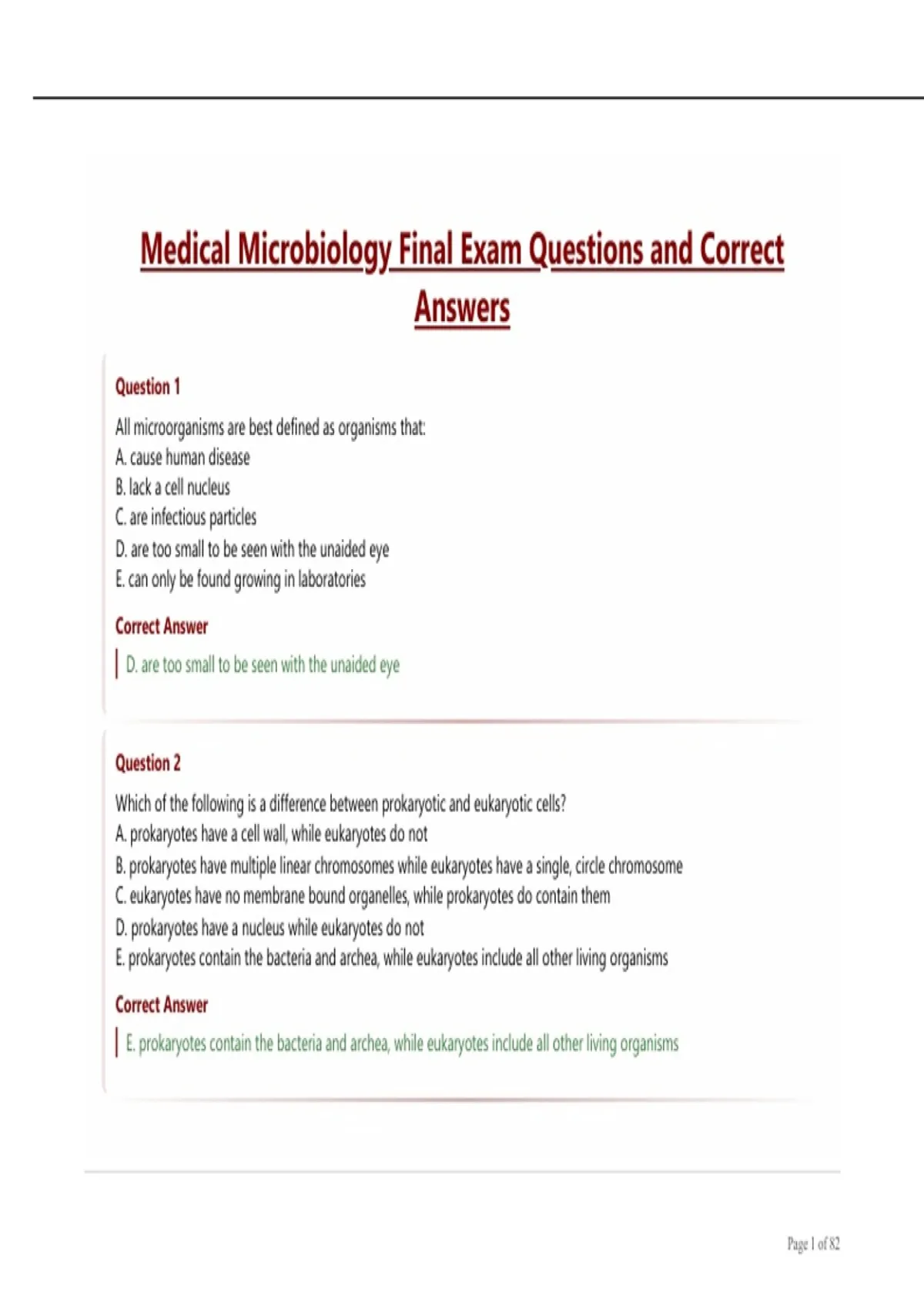 Medical Microbiology Final Exam Questions and Correct Answers

Question 1

All microorganisms are best defined as organisms that:
A. cause human disease
B. lack a cell nucleus
C. are infectious particles
D. are too small to be seen with the unaided eye
E. can only be found growing in laboratories

Correct Answer

D. are too small to be seen with the unaided eye

Question 2

Which of the following is a difference between prokaryotic and eukaryotic cells?
A. prokaryotes have a cell wall, while eukaryotes do not
B. prokaryotes have multiple linear chromosomes while eukaryotes have a single, circle chromosome
C. eukaryotes have no membrane bound organelles, while prokaryotes do contain them
D. prokaryotes have a nucleus while eukaryotes do not
E. prokaryotes contain the bacteria and archea, while eukaryotes include all other living organisms

Correct Answer

E. prokaryotes contain the bacteria and archea, while eukaryotes include all other living organisms

Page 1 of 82